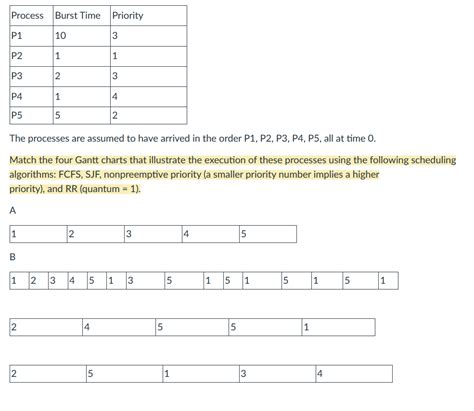 | Process | Burst Time | Priority |
|---|---|---|
| P1 | 10 | 3 |
| P2 | 1 | 1 |
| P3 | 2 | 3 |
| P4 | 1 | 4 |
| P5 | 5 | 2 |

The processes are assumed to have arrived in the order P1, P2, P3, P4, P5, all at time 0.

Match the four Gantt charts that illustrate the execution of these processes using the following scheduling algorithms: FCFS, SJF, nonpreemptive priority (a smaller priority number implies a higher priority), and RR (quantum = 1).

A

| 1 | 2 | 3 | 4 | 5 |
|---|---|---|---|---|

B

| 1 | 2 | 3 | 4 | 5 | 1 | 3 | 5 | 1 | 5 | 1 | 5 | 1 | 5 | 1 |
|---|---|---|---|---|---|---|---|---|---|---|---|---|---|---|

| 2 | 4 | 5 | 5 | 1 |
|---|---|---|---|---|

| 2 | 5 | 1 | 3 | 4 |
|---|---|---|---|---|